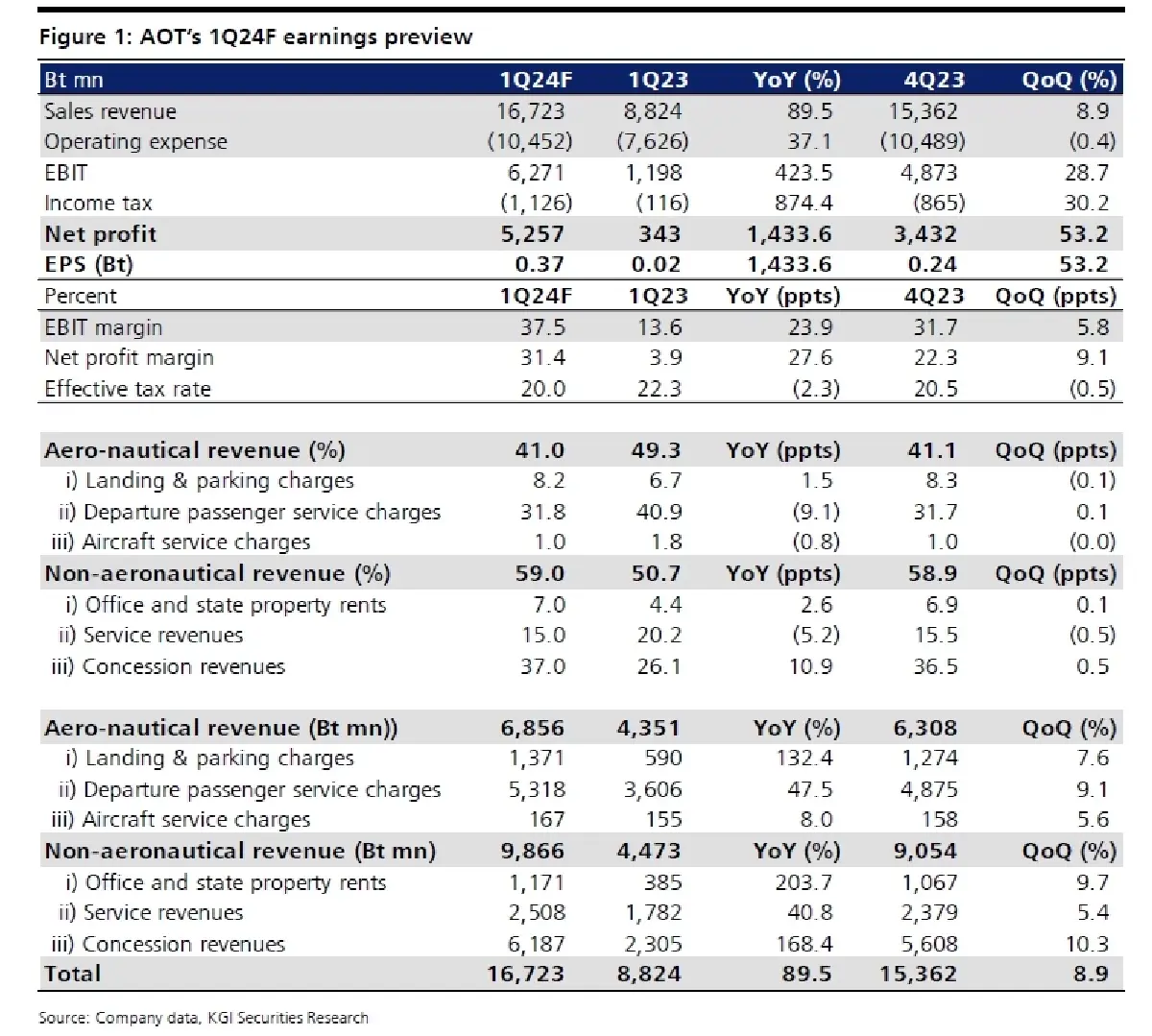 Figure 1: AOT's 1Q24F earnings preview

| Bt mn | 1Q24F | 1Q23 | YoY (%) | 4Q23 | QoQ (%) |
|---|---|---|---|---|---|
| Sales revenue | 16,723 | 8,824 | 89.5 | 15,362 | 8.9 |
| Operating expense | (10,452) | (7,626) | 37.1 | (10,489) | (0.4) |
| EBIT | 6,271 | 1,198 | 423.5 | 4,873 | 28.7 |
| Income tax | (1,126) | (116) | 874.4 | (865) | 30.2 |
| Net profit | 5,257 | 343 | 1,433.6 | 3,432 | 53.2 |
| EPS (Bt) | 0.37 | 0.02 | 1,433.6 | 0.24 | 53.2 |
| Percent | 1Q24F | 1Q23 | YoY (ppts) | 4Q23 | QoQ (ppts) |
| EBIT margin | 37.5 | 13.6 | 23.9 | 31.7 | 5.8 |
| Net profit margin | 31.4 | 3.9 | 27.6 | 22.3 | 9.1 |
| Effective tax rate | 20.0 | 22.3 | (2.3) | 20.5 | (0.5) |
| | | | | | |
| Aero-nautical revenue (%) | 41.0 | 49.3 | YoY (ppts) | 41.1 | QoQ (ppts) |
| i) Landing & parking charges | 8.2 | 6.7 | 1.5 | 8.3 | (0.1) |
| ii) Departure passenger service charges | 31.8 | 40.9 | (9.1) | 31.7 | 0.1 |
| iii) Aircraft service charges | 1.0 | 1.8 | (0.8) | 1.0 | (0.0) |
| Non-aeronautical revenue (%) | 59.0 | 50.7 | YoY (ppts) | 58.9 | QoQ (ppts) |
| i) Office and state property rents | 7.0 | 4.4 | 2.6 | 6.9 | 0.1 |
| ii) Service revenues | 15.0 | 20.2 | (5.2) | 15.5 | (0.5) |
| iii) Concession revenues | 37.0 | 26.1 | 10.9 | 36.5 | 0.5 |
| | | | | | |
| Aero-nautical revenue (Bt mn)) | 6,856 | 4,351 | YoY (%) | 6,308 | QoQ (%) |
| i) Landing & parking charges | 1,371 | 590 | 132.4 | 1,274 | 7.6 |
| ii) Departure passenger service charges | 5,318 | 3,606 | 47.5 | 4,875 | 9.1 |
| iii) Aircraft service charges | 167 | 155 | 8.0 | 158 | 5.6 |
| Non-aeronautical revenue (Bt mn) | 9,866 | 4,473 | YoY (%) | 9,054 | QoQ (%) |
| i) Office and state property rents | 1,171 | 385 | 203.7 | 1,067 | 9.7 |
| ii) Service revenues | 2,508 | 1,782 | 40.8 | 2,379 | 5.4 |
| iii) Concession revenues | 6,187 | 2,305 | 168.4 | 5,608 | 10.3 |
| Total | 16,723 | 8,824 | 89.5 | 15,362 | 8.9 |

Source: Company data, KGI Securities Research